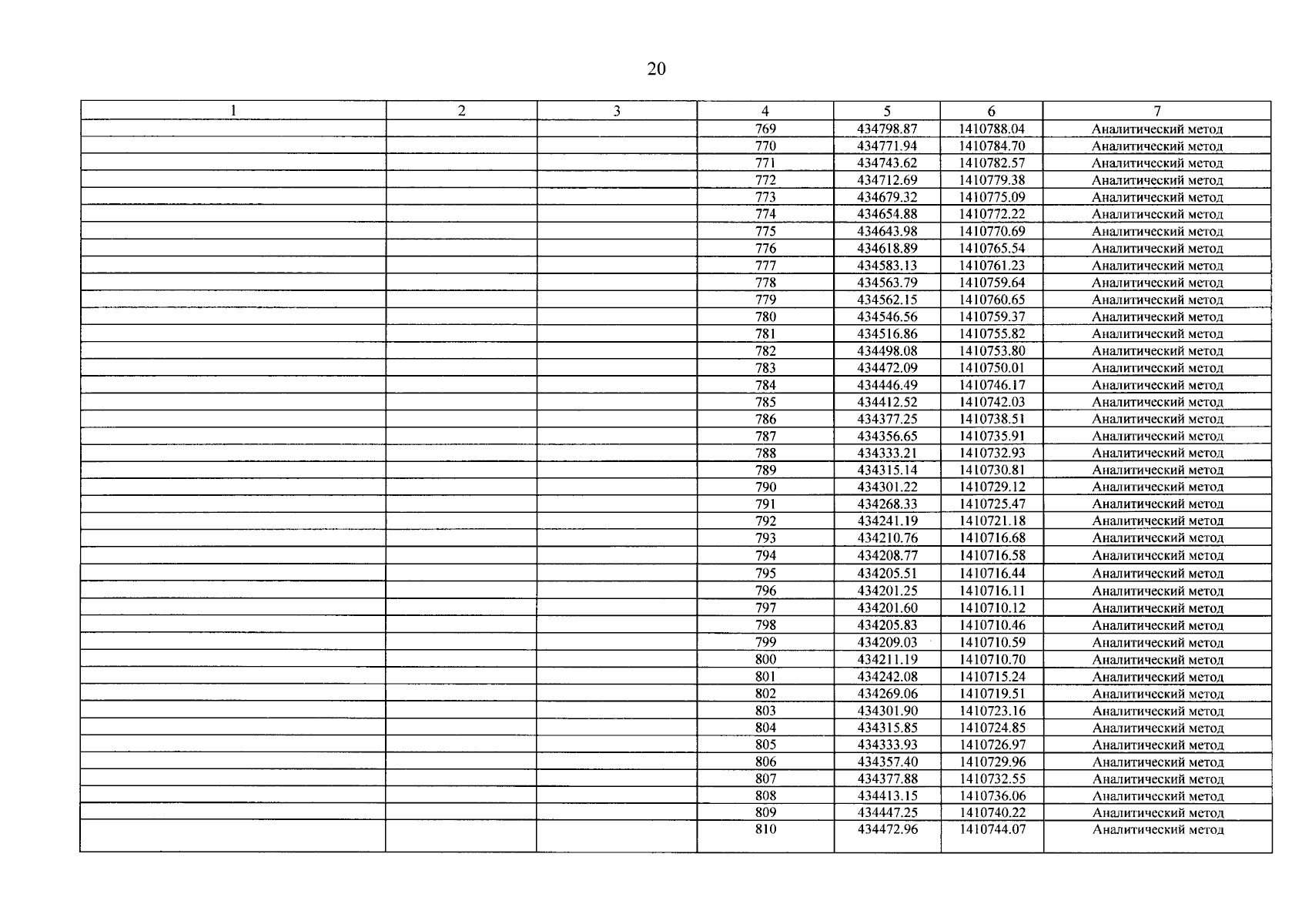 20

| 1 | 2 | 3 | 4 | 5 | 6 | 7 |
|---|---|---|---|---|---|---|
| | | | 769 | 434798.87 | 1410788.04 | Аналитический метод |
| | | | 770 | 434771.94 | 1410784.70 | Аналитический метод |
| | | | 771 | 434743.62 | 1410782.57 | Аналитический метод |
| | | | 772 | 434712.69 | 1410779.38 | Аналитический метод |
| | | | 773 | 434679.32 | 1410775.09 | Аналитический метод |
| | | | 774 | 434654.88 | 1410772.22 | Аналитический метод |
| | | | 775 | 434643.98 | 1410770.69 | Аналитический метод |
| | | | 776 | 434618.89 | 1410765.54 | Аналитический метод |
| | | | 777 | 434583.13 | 1410761.23 | Аналитический метод |
| | | | 778 | 434563.79 | 1410759.64 | Аналитический метод |
| | | | 779 | 434562.15 | 1410760.65 | Аналитический метод |
| | | | 780 | 434546.56 | 1410759.37 | Аналитический метод |
| | | | 781 | 434516.86 | 1410755.82 | Аналитический метод |
| | | | 782 | 434498.08 | 1410753.80 | Аналитический метод |
| | | | 783 | 434472.09 | 1410750.01 | Аналитический метод |
| | | | 784 | 434446.49 | 1410746.17 | Аналитический метод |
| | | | 785 | 434412.52 | 1410742.03 | Аналитический метод |
| | | | 786 | 434377.25 | 1410738.51 | Аналитический метод |
| | | | 787 | 434356.65 | 1410735.91 | Аналитический метод |
| | | | 788 | 434333.21 | 1410732.93 | Аналитический метод |
| | | | 789 | 434315.14 | 1410730.81 | Аналитический метод |
| | | | 790 | 434301.22 | 1410729.12 | Аналитический метод |
| | | | 791 | 434268.33 | 1410725.47 | Аналитический метод |
| | | | 792 | 434241.19 | 1410721.18 | Аналитический метод |
| | | | 793 | 434210.76 | 1410716.68 | Аналитический метод |
| | | | 794 | 434208.77 | 1410716.58 | Аналитический метод |
| | | | 795 | 434205.51 | 1410716.44 | Аналитический метод |
| | | | 796 | 434201.25 | 1410716.11 | Аналитический метод |
| | | | 797 | 434201.60 | 1410710.12 | Аналитический метод |
| | | | 798 | 434205.83 | 1410710.46 | Аналитический метод |
| | | | 799 | 434209.03 | 1410710.59 | Аналитический метод |
| | | | 800 | 434211.19 | 1410710.70 | Аналитический метод |
| | | | 801 | 434242.08 | 1410715.24 | Аналитический метод |
| | | | 802 | 434269.06 | 1410719.51 | Аналитический метод |
| | | | 803 | 434301.90 | 1410723.16 | Аналитический метод |
| | | | 804 | 434315.85 | 1410724.85 | Аналитический метод |
| | | | 805 | 434333.93 | 1410726.97 | Аналитический метод |
| | | | 806 | 434357.40 | 1410729.96 | Аналитический метод |
| | | | 807 | 434377.88 | 1410732.55 | Аналитический метод |
| | | | 808 | 434413.15 | 1410736.06 | Аналитический метод |
| | | | 809 | 434447.25 | 1410740.22 | Аналитический метод |
| | | | 810 | 434472.96 | 1410744.07 | Аналитический метод |